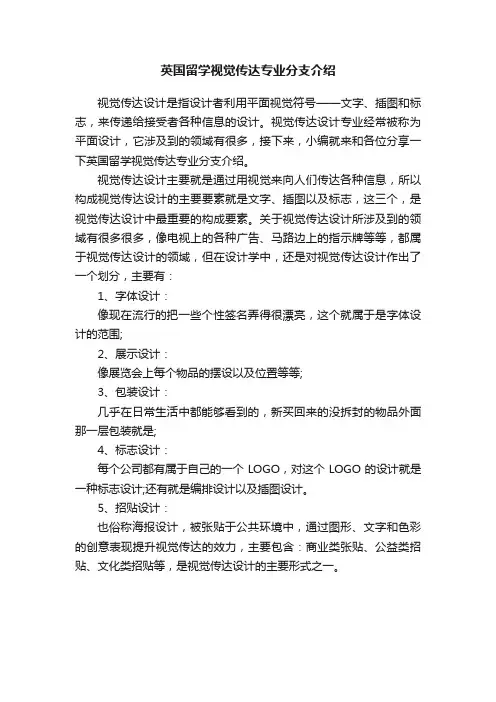 英国留学视觉传达专业分支介绍

视觉传达设计是指设计者利用平面视觉符号——文字、插图和标志，来传递给接受者各种信息的设计。视觉传达设计专业经常被称为平面设计，它涉及到的领域有很多，接下来，小编就来和各位分享一下英国留学视觉传达专业分支介绍。

视觉传达设计主要就是通过用视觉来向人们传达各种信息，所以构成视觉传达设计的主要要素就是文字、插图以及标志，这三个，是视觉传达设计中最重要的构成要素。关于视觉传达设计所涉及到的领域有很多很多，像电视上的各种广告、马路边上的指示牌等等，都属于视觉传达设计的领域，但在设计学中，还是对视觉传达设计作出了一个划分，主要有：

1、字体设计：

像现在流行的把一些个性签名弄得很漂亮，这个就属于是字体设计的范围;

2、展示设计：

像展览会上每个物品的摆设以及位置等等;

3、包装设计：

几乎在日常生活中都能够看到的，新买回来的没拆封的物品外面那一层包装就是;

4、标志设计：

每个公司都有属于自己的一个 LOGO，对这个 LOGO 的设计就是一种标志设计;还有就是编排设计以及插图设计。

5、招贴设计：

也俗称海报设计，被张贴于公共环境中，通过图形、文字和色彩的创意表现提升视觉传达的效力，主要包含：商业类张贴、公益类招贴、文化类招贴等，是视觉传达设计的主要形式之一。